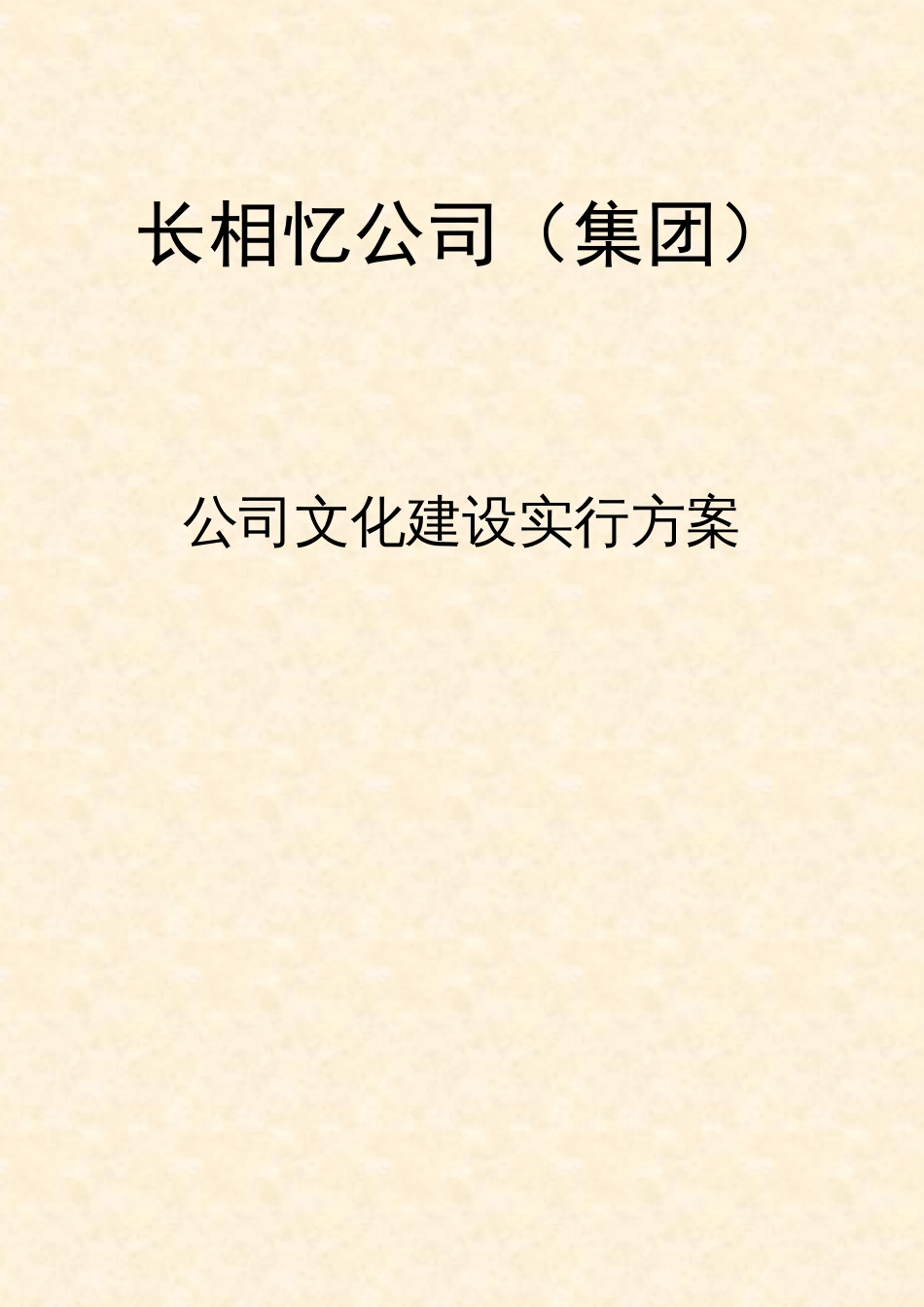 长相忆公司（集团）

公司文化建设实行方案